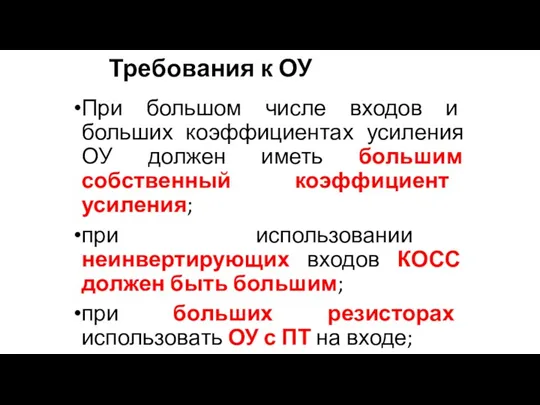 Требования к ОУ

•При большом числе входов и больших коэффициентах усиления ОУ должен иметь большим собственный коэффициент усиления;

•при использовании неинвертирующих входов КОСС должен быть большим;

•при больших резисторах использовать ОУ с ПТ на входе;